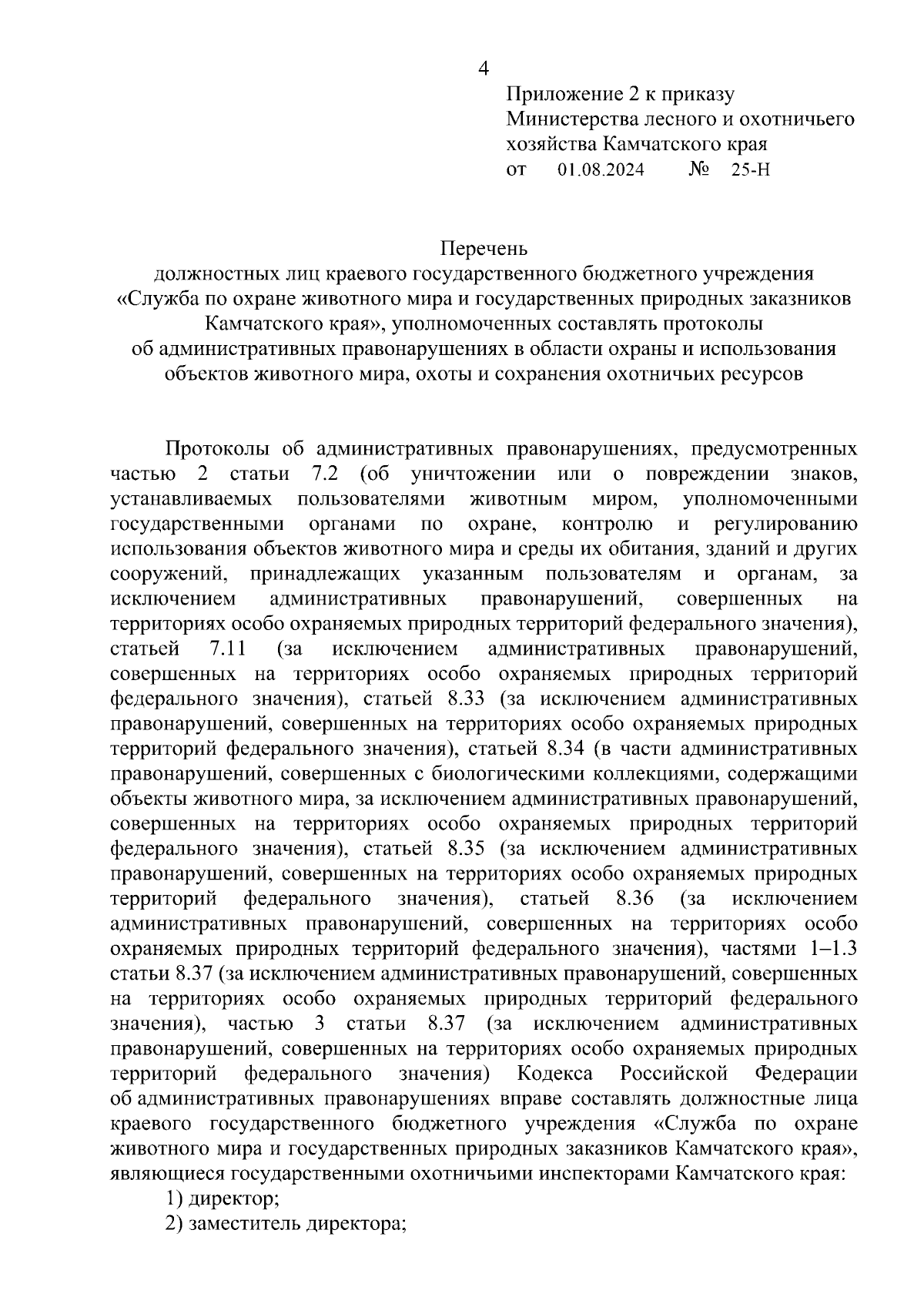 4

Приложение 2 к приказу
Министерства лесного и охотничьего хозяйства Камчатского края
от 01.08.2024 № 25-Н

Перечень
должностных лиц краевого государственного бюджетного учреждения «Служба по охране животного мира и государственных природных заказников Камчатского края», уполномоченных составлять протоколы об административных правонарушениях в области охраны и использования объектов животного мира, охоты и сохранения охотничьих ресурсов

Протоколы об административных правонарушениях, предусмотренных частью 2 статьи 7.2 (об уничтожении или о повреждении знаков, устанавливаемых пользователями животным миром, уполномоченными государственными органами по охране, контролю и регулированию использования объектов животного мира и среды их обитания, зданий и других сооружений, принадлежащих указанным пользователям и органам, за исключением административных правонарушений, совершенных на территориях особо охраняемых природных территорий федерального значения), статьей 7.11 (за исключением административных правонарушений, совершенных на территориях особо охраняемых природных территорий федерального значения), статьей 8.33 (за исключением административных правонарушений, совершенных на территориях особо охраняемых природных территорий федерального значения), статьей 8.34 (в части административных правонарушений, совершенных с биологическими коллекциями, содержащими объекты животного мира, за исключением административных правонарушений, совершенных на территориях особо охраняемых природных территорий федерального значения), статьей 8.35 (за исключением административных правонарушений, совершенных на территориях особо охраняемых природных территорий федерального значения), статьей 8.36 (за исключением административных правонарушений, совершенных на территориях особо охраняемых природных территорий федерального значения), частями 1–1.3 статьи 8.37 (за исключением административных правонарушений, совершенных на территориях особо охраняемых природных территорий федерального значения), частью 3 статьи 8.37 (за исключением административных правонарушений, совершенных на территориях особо охраняемых природных территорий федерального значения) Кодекса Российской Федерации об административных правонарушениях вправе составлять должностные лица краевого государственного бюджетного учреждения «Служба по охране животного мира и государственных природных заказников Камчатского края», являющиеся государственными охотничьими инспекторами Камчатского края:
1) директор;
2) заместитель директора;